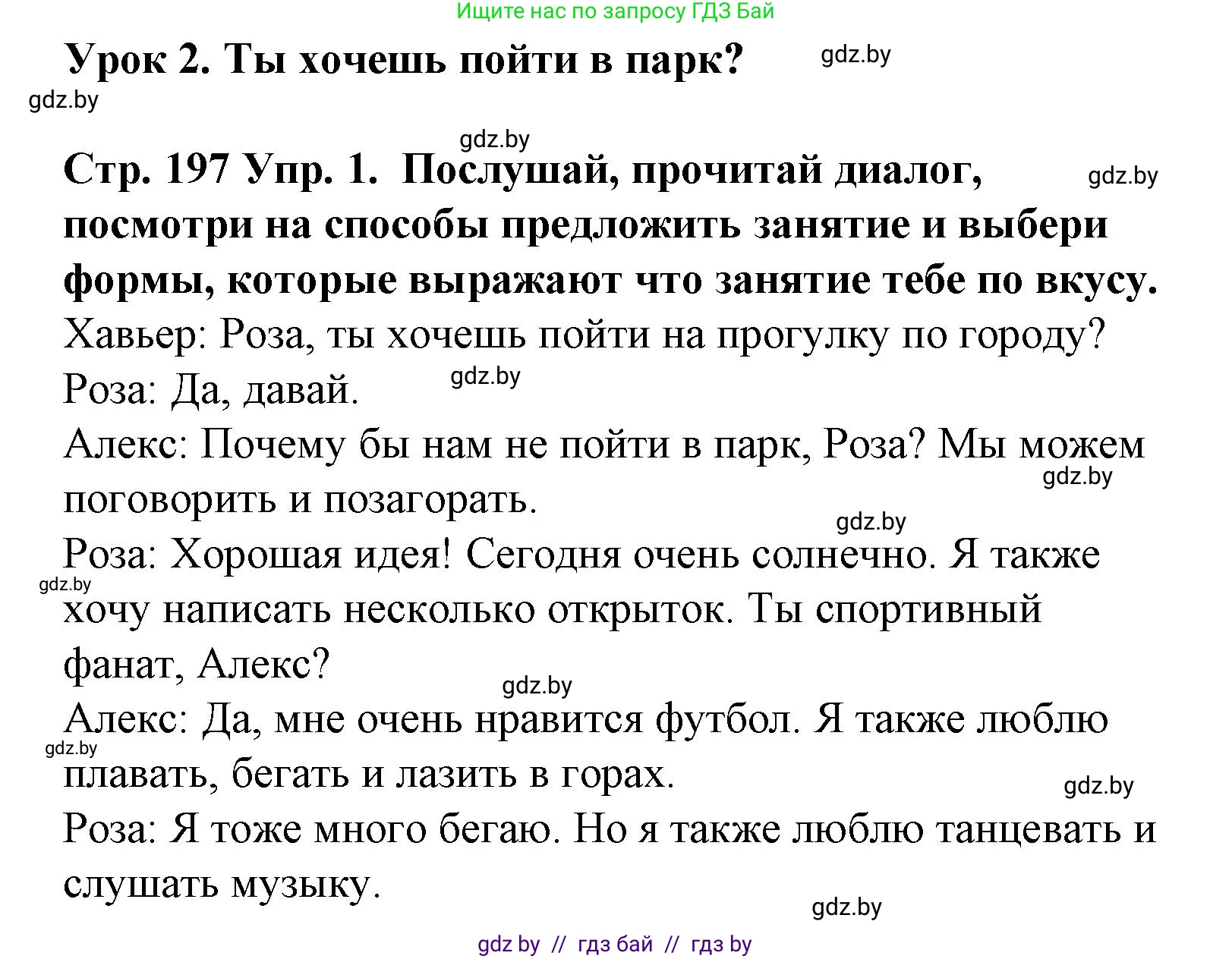 Ищите нас по запросу ГДЗ Бай

Урок 2. Ты хочешь пойти в парк?

gdz.by

gdz.by

gdz.by

Стр. 197 Упр. 1. Послушай, прочитай диалог, посмотри на способы предложить занятие и выбери формы, которые выражают что занятие тебе по вкусу.

gdz.by

Хавьер: Роза, ты хочешь пойти на прогулку по городу?

Роза: Да, давай.

gdz.by

Алекс: Почему бы нам не пойти в парк, Роза? Мы можем поговорить и позагорать.

gdz.by

gdz.by

Роза: Хорошая идея! Сегодня очень солнечно. Я также хочу написать несколько открыток. Ты спортивный фанат, Алекс?

gdz.by

gdz.by

Алекс: Да, мне очень нравится футбол. Я также люблю плавать, бегать и лазить в горах.

gdz.by

gdz.by

Роза: Я тоже много бегаю. Но я также люблю танцевать и слушать музыку.

gdz.by

gdz by // гдз бай // гдз by